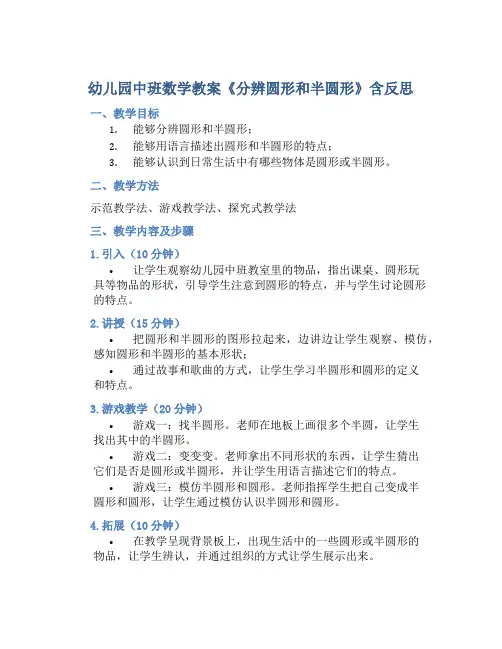 幼儿园中班数学教案《分辨圆形和半圆形》含反思

一、教学目标

1. 能够分辨圆形和半圆形；
2. 能够用语言描述出圆形和半圆形的特点；
3. 能够认识到日常生活中有哪些物体是圆形或半圆形。

二、教学方法

示范教学法、游戏教学法、探究式教学法

三、教学内容及步骤

1. 引入（10 分钟）

• 让学生观察幼儿园中班教室里的物品，指出课桌、圆形玩具等物品的形状，引导学生注意到圆形的特点，并与学生讨论圆形的特点。

2. 讲授（15 分钟）

• 把圆形和半圆形的图形拉起来，边讲边让学生观察、模仿，感知圆形和半圆形的基本形状；

• 通过故事和歌曲的方式，让学生学习半圆形和圆形的定义和特点。

3. 游戏教学（20 分钟）

• 游戏一：找半圆形。老师在地板上画很多个半圆，让学生找出其中的半圆形。

• 游戏二：变变变。老师拿出不同形状的东西，让学生猜出它们是否是圆形或半圆形，并让学生用语言描述它们的特点。

• 游戏三：模仿半圆形和圆形。老师指挥学生把自己变成半圆形和圆形，让学生通过模仿认识半圆形和圆形。

4. 拓展（10 分钟）

• 在教学呈现背景板上，出现生活中的一些圆形或半圆形的物品，让学生辨认，并通过组织的方式让学生展示出来。